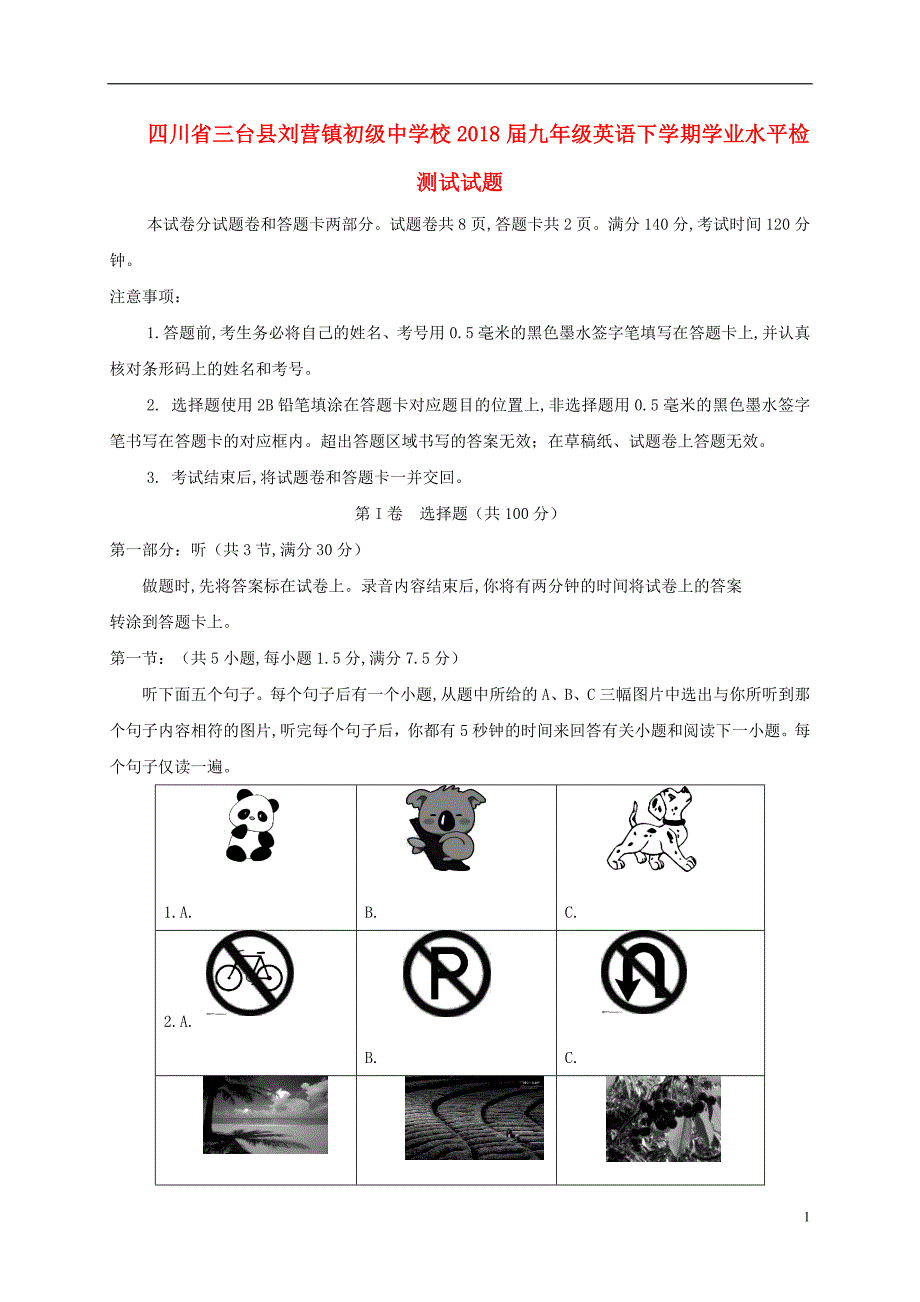 四川省三台县刘营镇初级中学校2018届九年级英语下学期学业水平检测试试题

本试卷分试题卷和答题卡两部分。试题卷共8页,答题卡共2页。满分140分,考试时间120分钟。

注意事项:

1.答题前,考生务必将自己的姓名、考号用0.5毫米的黑色墨水签字笔填写在答题卡上,并认真核对条形码上的姓名和考号。

2. 选择题使用2B铅笔填涂在答题卡对应题目的位置上,非选择题用0.5毫米的黑色墨水签字笔书写在答题卡的对应框内。超出答题区域书写的答案无效;在草稿纸、试题卷上答题无效。

3. 考试结束后,将试题卷和答题卡一并交回。

第I卷 选择题(共100分)

第一部分:听(共3节,满分30分)

做题时,先将答案标在试卷上。录音内容结束后,你将有两分钟的时间将试卷上的答案转涂到答题卡上。

第一节:(共5小题,每小题1.5分,满分7.5分)

听下面五个句子。每个句子后有一个小题,从题中所给的A、B、C三幅图片中选出与你所听到那个句子内容相符的图片,听完每个句子后,你都有5秒钟的时间来回答有关小题和阅读下一小题。每个句子仅读一遍。

| 1.A. | B. | C. |
|---|---|---|
| 2.A. | B. | C. |
| | | |

1